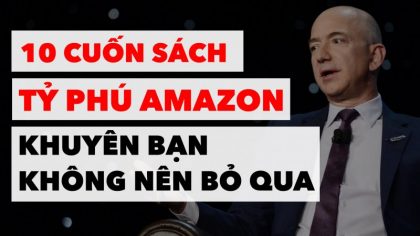 10 CUỐN SÁCH
TỶ PHÚ AMAZON
KHUYÊN BẠN
KHÔNG NÊN BỎ QUA